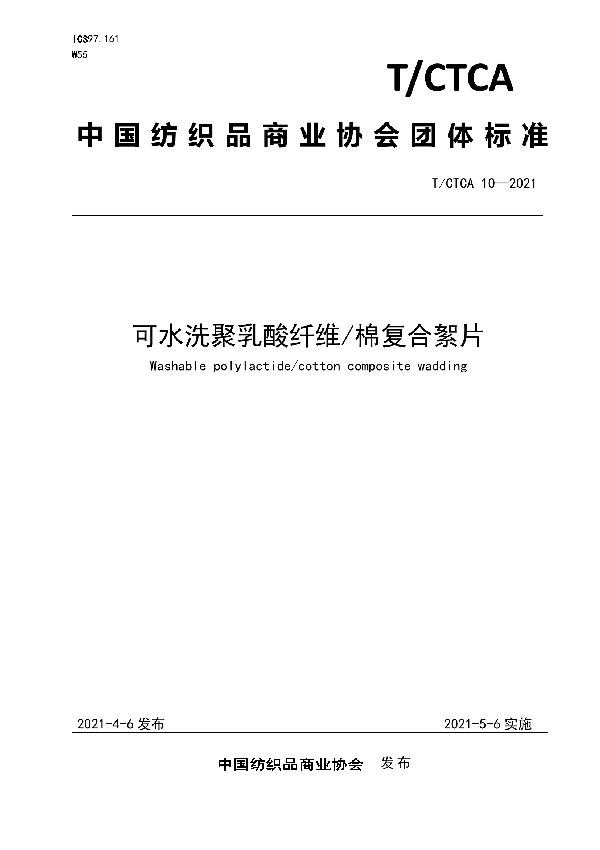 ICS97.161
W55

T/CTCA

中国纺织品商业协会团体标准

T/CTCA 10—2021

可水洗聚乳酸纤维/棉复合絮片

Washable polylactide/cotton composite wadding

2021-4-6 发布

2021-5-6 实施

中国纺织品商业协会 发布